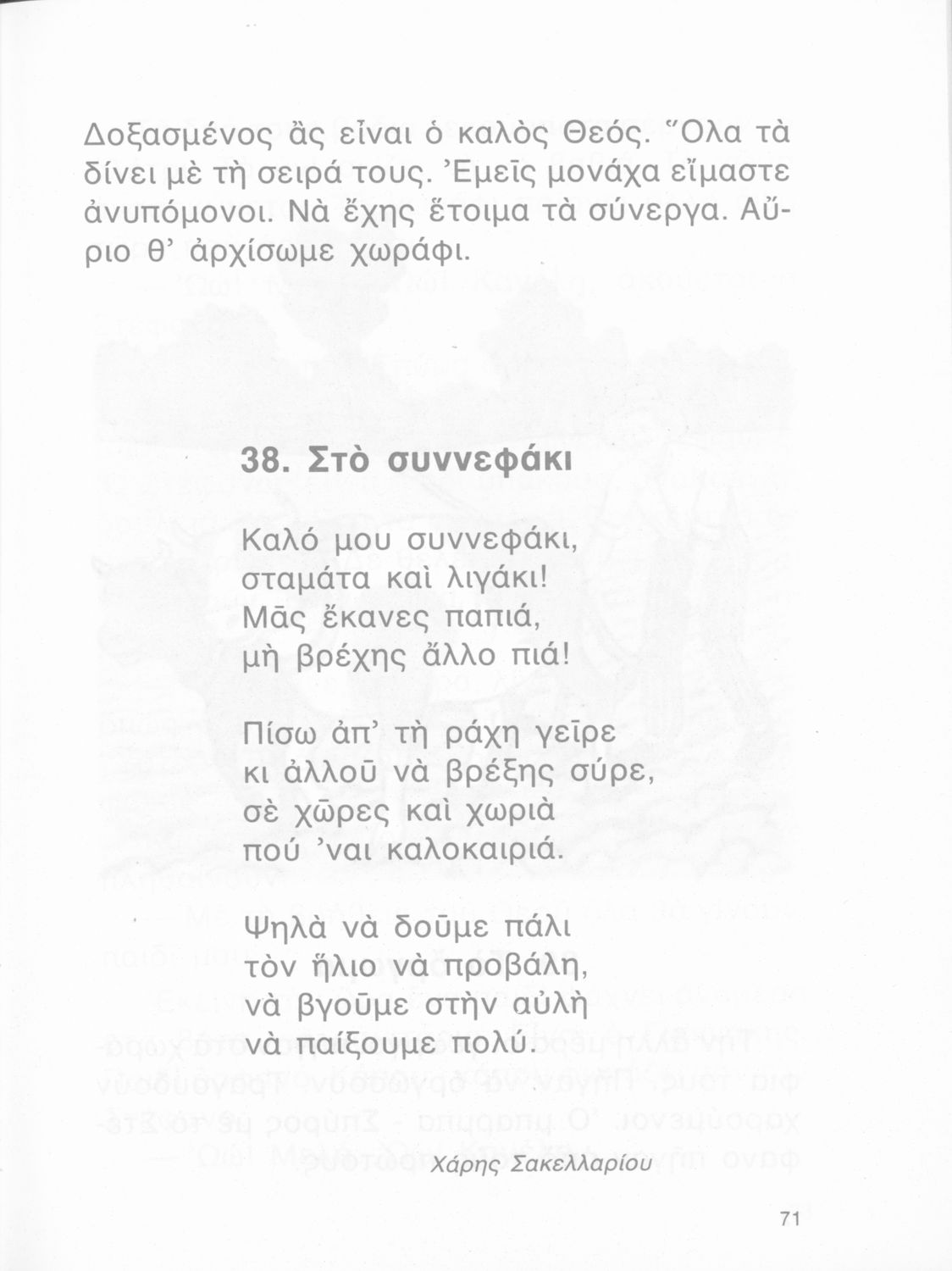 Δοξασμένος ἂς εἶναι ὁ καλὸς Θεός. Ὅλα τὰ δίνει μὲ τὴ σειρά τους. Ἐμεῖς μονάχα εἴμαστε ἀνυπόμονοι. Νὰ ἔχης ἕτοιμα τὰ σύνεργα. Αὔριο θ' ἀρχίσωμε χωράφι.

38. Στὸ συννεφάκι

Καλό μου συννεφάκι,
σταμάτα καὶ λιγάκι!
Μᾶς ἔκανες παπιά,
μὴ βρέχης ἄλλο πιά!

Πίσω ἀπ' τὴ ράχη γεῖρε
κι ἀλλοῦ νὰ βρέξης σύρε,
σὲ χῶρες καὶ χωριὰ
πού 'ναι καλοκαιριά.

Ψηλὰ νὰ δοῦμε πάλι
τὸν ἥλιο νὰ προβάλη,
νὰ βγοῦμε στὴν αὐλὴ
νὰ παίξουμε πολύ.

Χάρης Σακελλαρίου

71